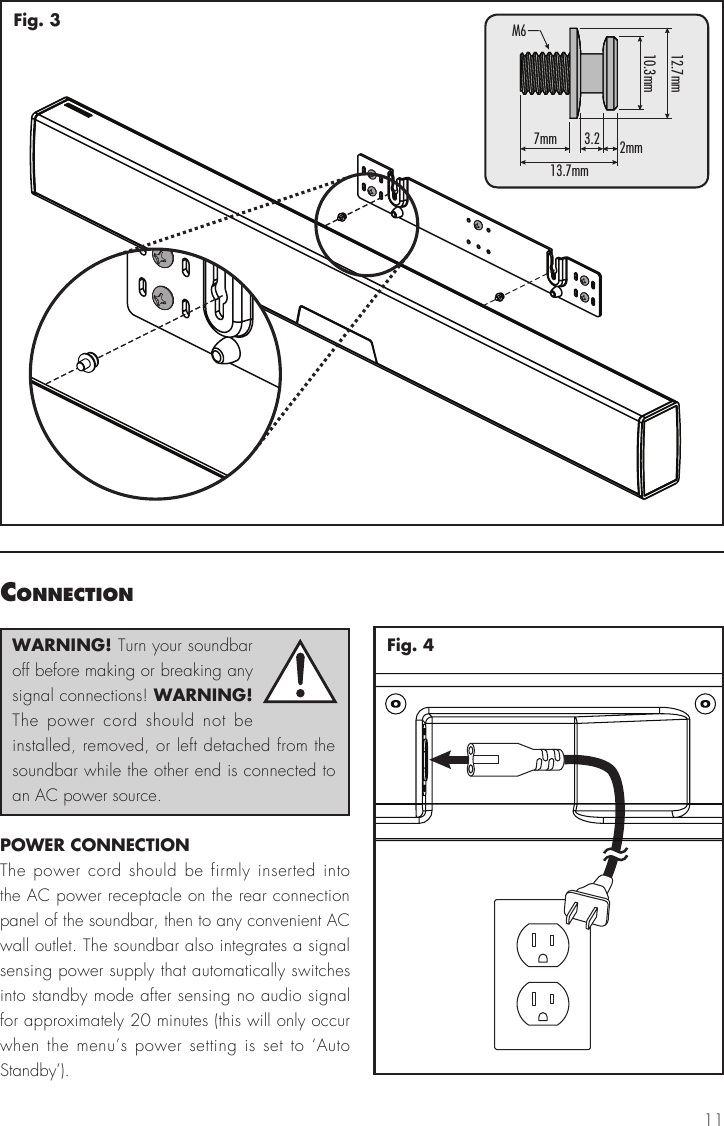 Fig. 3

M6

10.3mm

12.7 mm

7mm

3.2

2mm

13.7mm

CONNECTION

WARNING! Turn your soundbar off before making or breaking any signal connections! WARNING! The power cord should not be installed, removed, or left detached from the soundbar while the other end is connected to an AC power source.

POWER CONNECTION
The power cord should be firmly inserted into the AC power receptacle on the rear connection panel of the soundbar, then to any convenient AC wall outlet. The soundbar also integrates a signal sensing power supply that automatically switches into standby mode after sensing no audio signal for approximately 20 minutes (this will only occur when the menu's power setting is set to 'Auto Standby').

Fig. 4

11